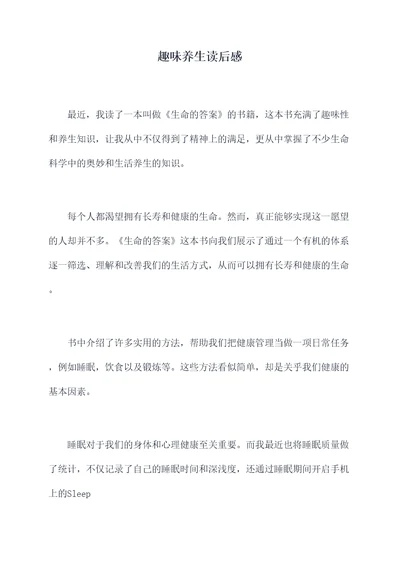 趣味养生读后感

最近，我读了一本叫做《生命的答案》的书籍，这本书充满了趣味性和养生知识，让我从中不仅得到了精神上的满足，更从中掌握了不少生命科学中的奥妙和生活养生的知识。

每个人都渴望拥有长寿和健康的生命。然而，真正能够实现这一愿望的人却并不多。《生命的答案》这本书向我们展示了通过一个有机的体系逐一筛选、理解和改善我们的生活方式，从而可以拥有长寿和健康的生命。

书中介绍了许多实用的方法，帮助我们把健康管理当做一项日常任务，例如睡眠，饮食以及锻炼等。这些方法看似简单，却是关乎我们健康的基本因素。

睡眠对于我们的身体和心理健康至关重要。而我最近也将睡眠质量做了统计，不仅记录了自己的睡眠时间和深浅度，还通过睡眠期间开启手机上的Sleep